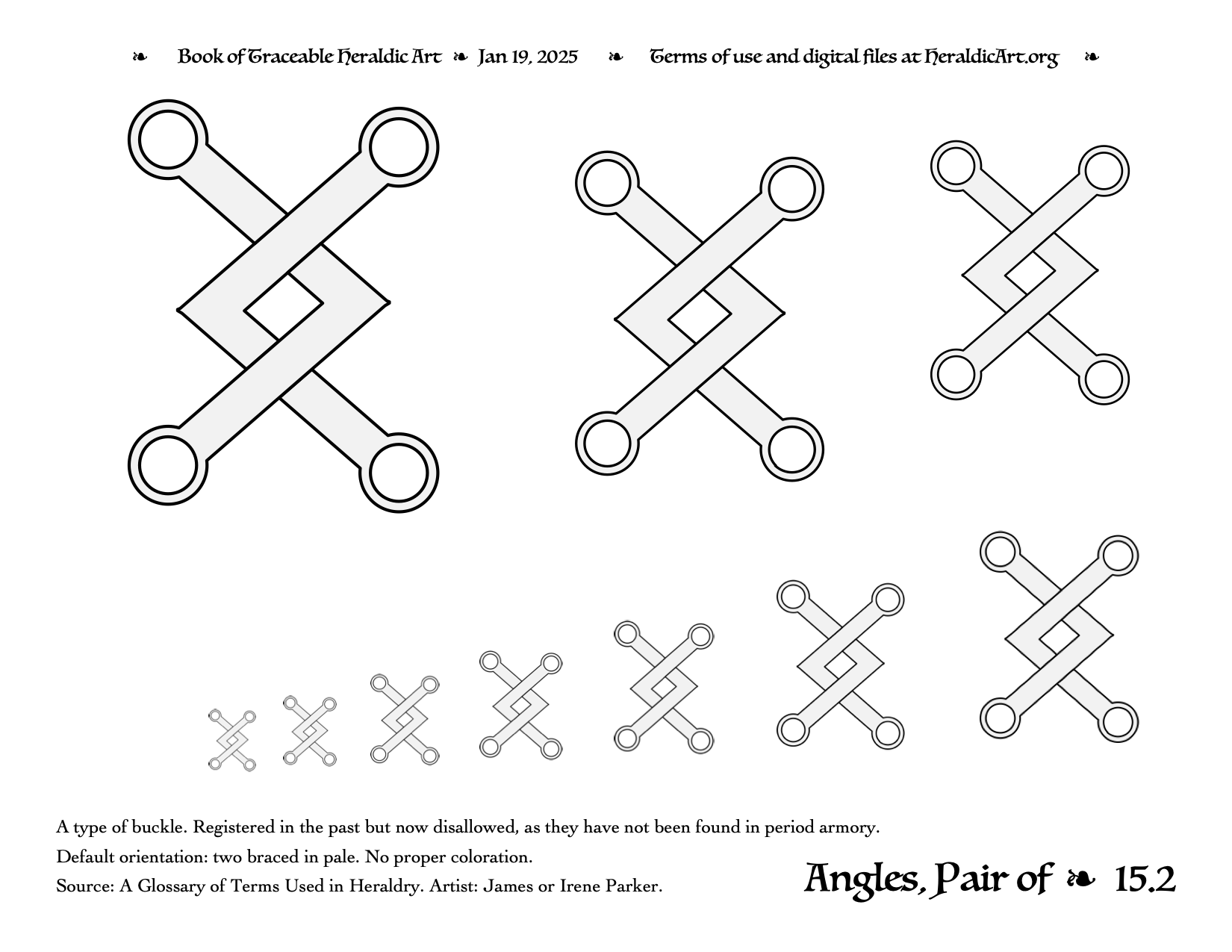 ❧ Book of Traceable Heraldic Art ❧ Jan 19, 2025 ❧ Terms of use and digital files at HeraldicArt.org ❧

A type of buckle. Registered in the past but now disallowed, as they have not been found in period armory.

Default orientation: two braced in pale. No proper coloration.

Source: A Glossary of Terms Used in Heraldry. Artist: James or Irene Parker.

Angles, Pair of ❧ 15.2